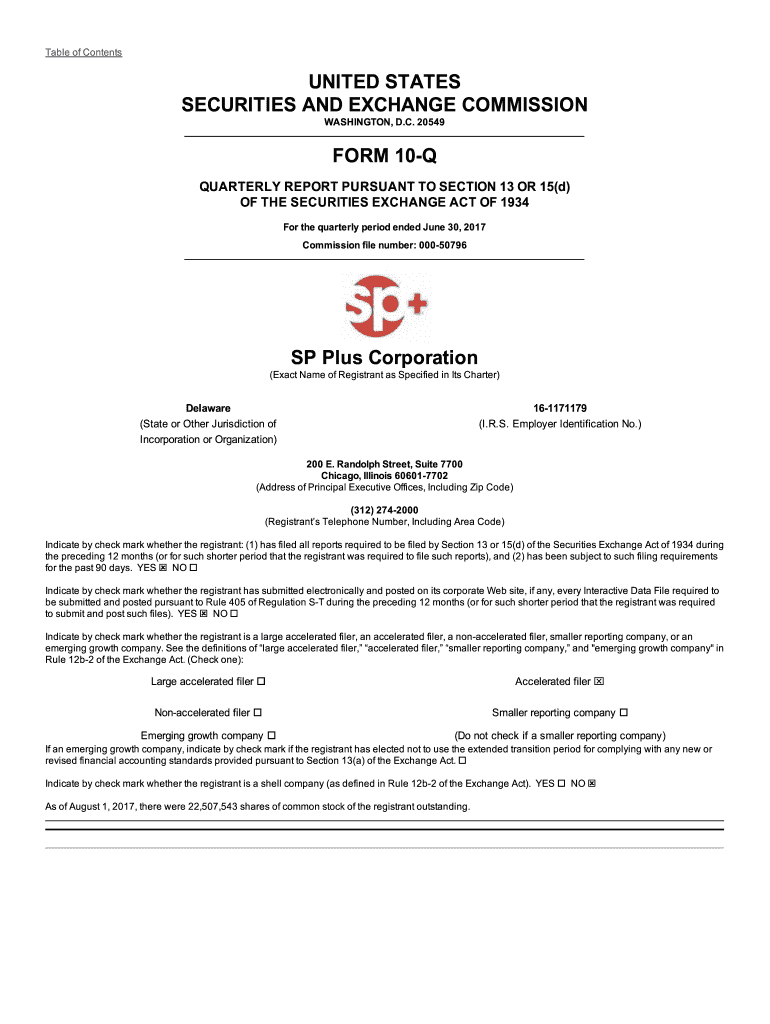 Table of Contents

UNITED STATES
SECURITIES AND EXCHANGE COMMISSION
WASHINGTON, D.C. 20549

FORM 10-Q

QUARTERLY REPORT PURSUANT TO SECTION 13 OR 15(d)
OF THE SECURITIES EXCHANGE ACT OF 1934

For the quarterly period ended June 30, 2017
Commission file number: 000-50796

sp+

SP Plus Corporation
(Exact Name of Registrant as Specified in Its Charter)

Delaware
(State or Other Jurisdiction of Incorporation or Organization)

16-1171179
(I.R.S. Employer Identification No.)

200 E. Randolph Street, Suite 7700
Chicago, Illinois 60601-7702
(Address of Principal Executive Offices, Including Zip Code)

(312) 274-2000
(Registrant's Telephone Number, Including Area Code)

Indicate by check mark whether the registrant: (1) has filed all reports required to be filed by Section 13 or 15(d) of the Securities Exchange Act of 1934 during the preceding 12 months (or for such shorter period that the registrant was required to file such reports), and (2) has been subject to such filing requirements for the past 90 days. YES ☒ NO ☐

Indicate by check mark whether the registrant has submitted electronically and posted on its corporate Web site, if any, every Interactive Data File required to be submitted and posted pursuant to Rule 405 of Regulation S-T during the preceding 12 months (or for such shorter period that the registrant was required to submit and post such files). YES ☒ NO ☐

Indicate by check mark whether the registrant is a large accelerated filer, an accelerated filer, a non-accelerated filer, smaller reporting company, or an emerging growth company. See the definitions of "large accelerated filer," "accelerated filer," "smaller reporting company," and "emerging growth company" in Rule 12b-2 of the Exchange Act. (Check one):

Large accelerated filer ☐
Accelerated filer ☒
Non-accelerated filer ☐
Smaller reporting company ☐
Emerging growth company ☐
(Do not check if a smaller reporting company)

If an emerging growth company, indicate by check mark if the registrant has elected not to use the extended transition period for complying with any new or revised financial accounting standards provided pursuant to Section 13(a) of the Exchange Act. ☐

Indicate by check mark whether the registrant is a shell company (as defined in Rule 12b-2 of the Exchange Act). YES ☐ NO ☒

As of August 1, 2017, there were 22,507,543 shares of common stock of the registrant outstanding.